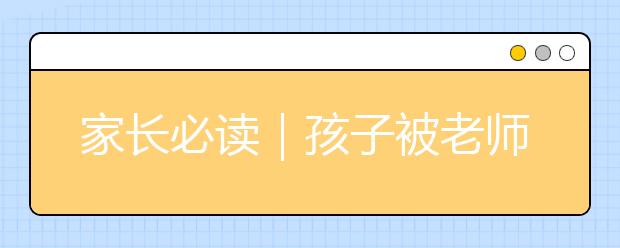 家长必读｜孩子被老师